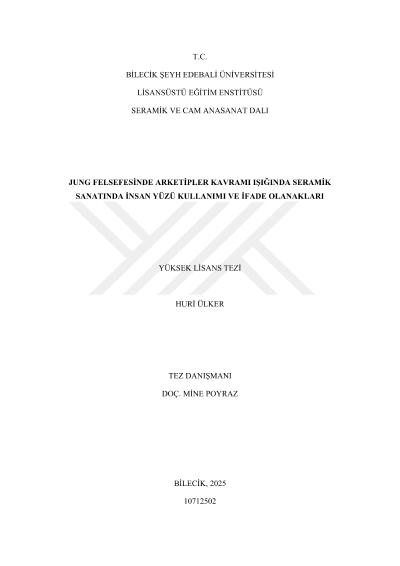 T.C.

BİLECİK ŞEYH EDEBALİ ÜNİVERSİTESİ

LİSANSÜSTÜ EĞİTİM ENSTİTÜSÜ

SERAMİK VE CAM ANASANAT DALI

JUNG FELSEFESİNDE ARKETİPLER KAVRAMI IŞIĞINDA SERAMİK SANATINDA İNSAN YÜZÜ KULLANIMI VE İFADE OLANAKLARI

YÜKSEK LİSANS TEZİ

HURİ ÜLKER

TEZ DANIŞMANI

DOÇ. MİNE POYRAZ

BİLECİK, 2025

10712502